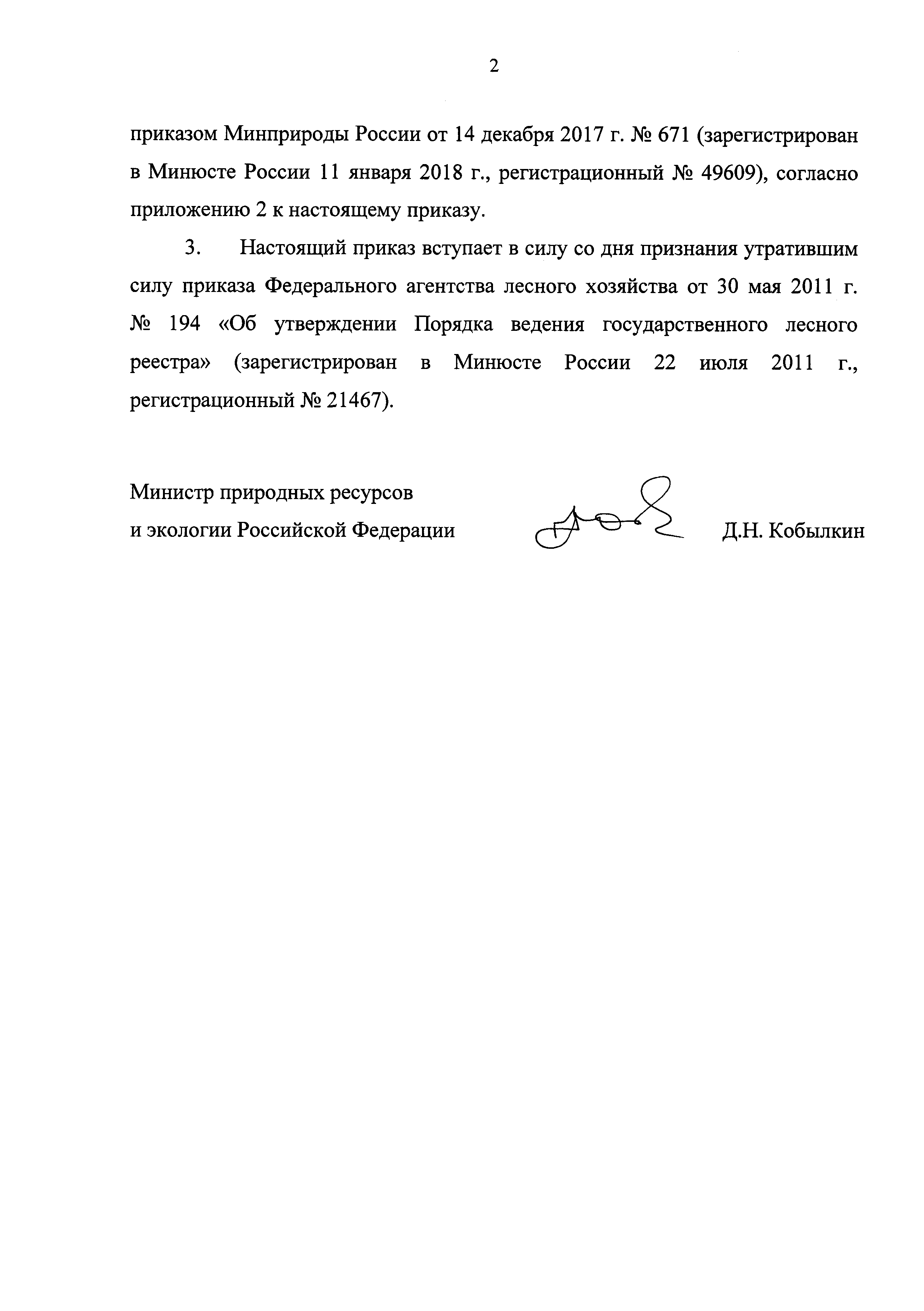 2

приказом Минприроды России от 14 декабря 2017 г. № 671 (зарегистрирован в Минюсте России 11 января 2018 г., регистрационный № 49609), согласно приложению 2 к настоящему приказу.

3. Настоящий приказ вступает в силу со дня признания утратившим силу приказа Федерального агентства лесного хозяйства от 30 мая 2011 г. № 194 «Об утверждении Порядка ведения государственного лесного реестра» (зарегистрирован в Минюсте России 22 июля 2011 г., регистрационный № 21467).

Министр природных ресурсов
и экологии Российской Федерации

Д.Н. Кобылкин